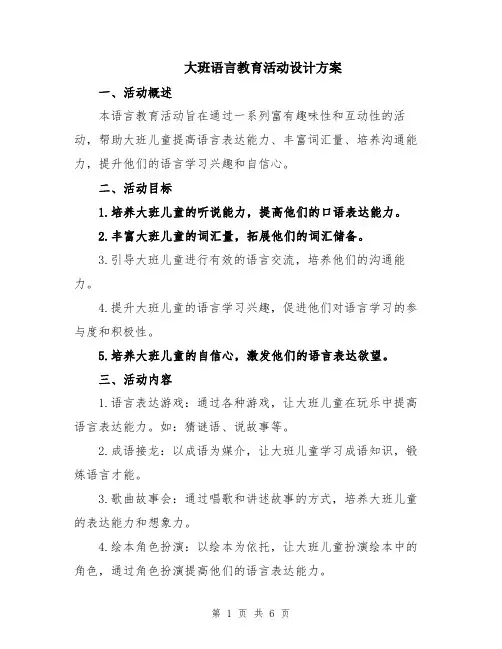 大班语言教育活动设计方案

一、活动概述

本语言教育活动旨在通过一系列富有趣味性和互动性的活动，帮助大班儿童提高语言表达能力、丰富词汇量、培养沟通能力，提升他们的语言学习兴趣和自信心。

二、活动目标

1.培养大班儿童的听说能力，提高他们的口语表达能力。

2.丰富大班儿童的词汇量，拓展他们的词汇储备。

3.引导大班儿童进行有效的语言交流，培养他们的沟通能力。

4.提升大班儿童的语言学习兴趣，促进他们对语言学习的参与度和积极性。

5.培养大班儿童的自信心，激发他们的语言表达欲望。

三、活动内容

1.语言表达游戏：通过各种游戏，让大班儿童在玩乐中提高语言表达能力。如：猜谜语、说故事等。

2.成语接龙：以成语为媒介，让大班儿童学习成语知识，锻炼语言才能。

3.歌曲故事会：通过唱歌和讲述故事的方式，培养大班儿童的表达能力和想象力。

4.绘本角色扮演：以绘本为依托，让大班儿童扮演绘本中的角色，通过角色扮演提高他们的语言表达能力。

第 1 页 共 6 页